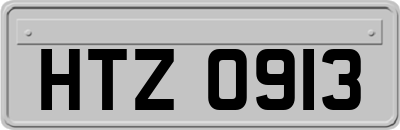 HTZ 0913